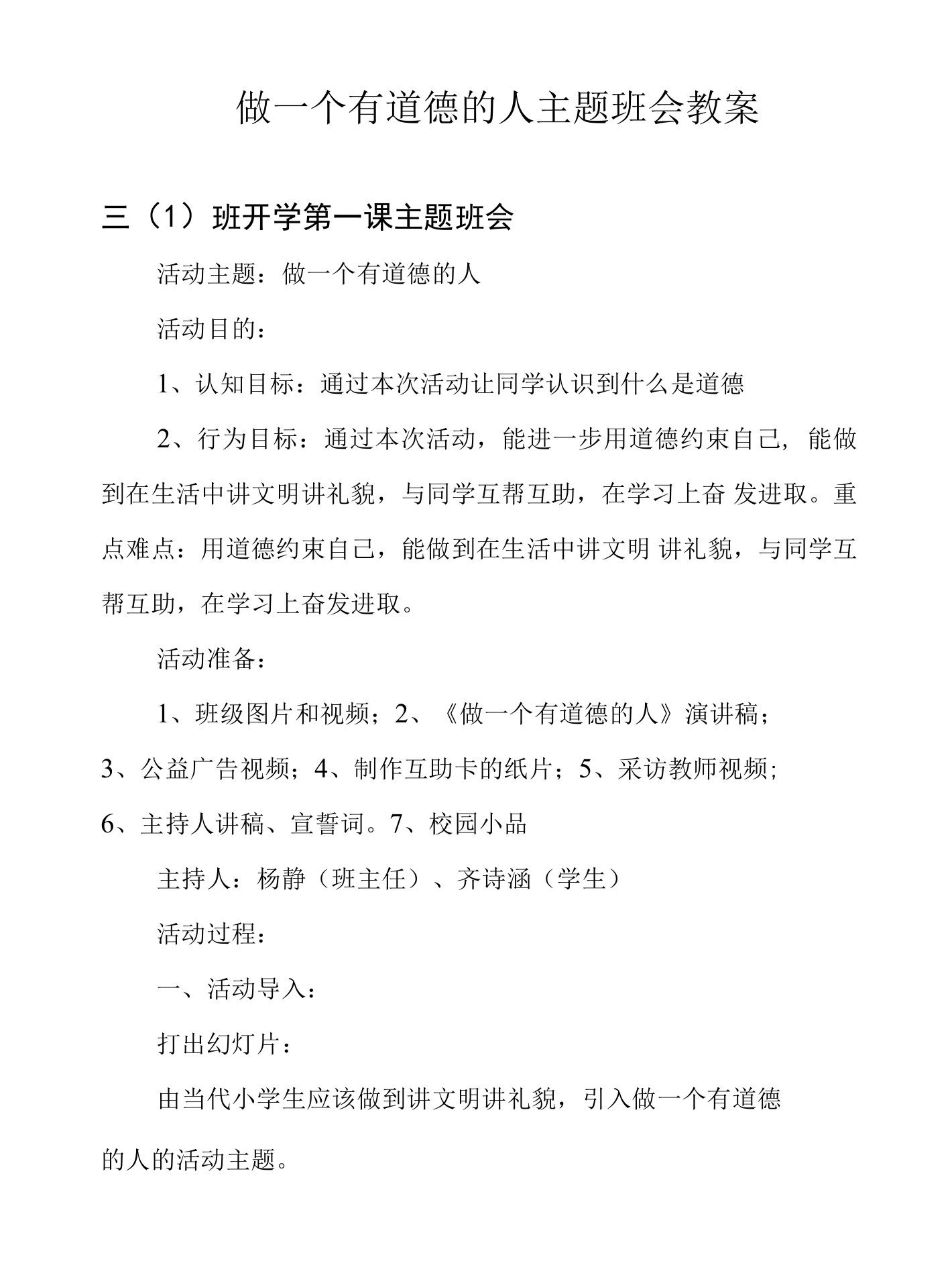 做一个有道德的人主题班会教案

三（1）班开学第一课主题班会

活动主题：做一个有道德的人

活动目的：

1、认知目标：通过本次活动让同学认识到什么是道德

2、行为目标：通过本次活动，能进一步用道德约束自己，能做到在生活中讲文明讲礼貌，与同学互帮互助，在学习上奋 发进取。重点难点：用道德约束自己，能做到在生活中讲文明 讲礼貌，与同学互帮互助，在学习上奋发进取。

活动准备：

1、班级图片和视频；2、《做一个有道德的人》演讲稿；3、公益广告视频；4、制作互助卡的纸片；5、采访教师视频;6、主持人讲稿、宣誓词。7、校园小品

主持人：杨静（班主任）、齐诗涵（学生）

活动过程：

一、活动导入：

打出幻灯片：

由当代小学生应该做到讲文明讲礼貌，引入做一个有道德的人的活动主题。